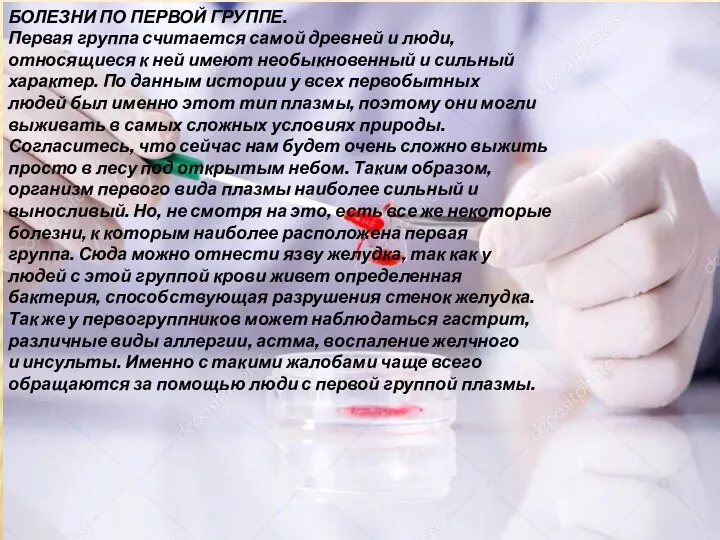 БОЛЕЗНИ ПО ПЕРВОЙ ГРУППЕ.
Первая группа считается самой древней и люди, относящиеся к ней имеют необыкновенный и сильный характер. По данным истории у всех первобытных людей был именно этот тип плазмы, поэтому они могли выживать в самых сложных условиях природы. Согласитесь, что сейчас нам будет очень сложно выжить просто в лесу под открытым небом. Таким образом, организм первого вида плазмы наиболее сильный и выносливый. Но, не смотря на это, есть все же некоторые болезни, к которым наиболее расположена первая группа. Сюда можно отнести язву желудка, так как у людей с этой группой крови живет определенная бактерия, способствующая разрушения стенок желудка. Так же у первогруппников может наблюдаться гастрит, различные виды аллергии, астма, воспаление желчного и инсульты. Именно с такими жалобами чаще всего обращаются за помощью люди с первой группой плазмы.